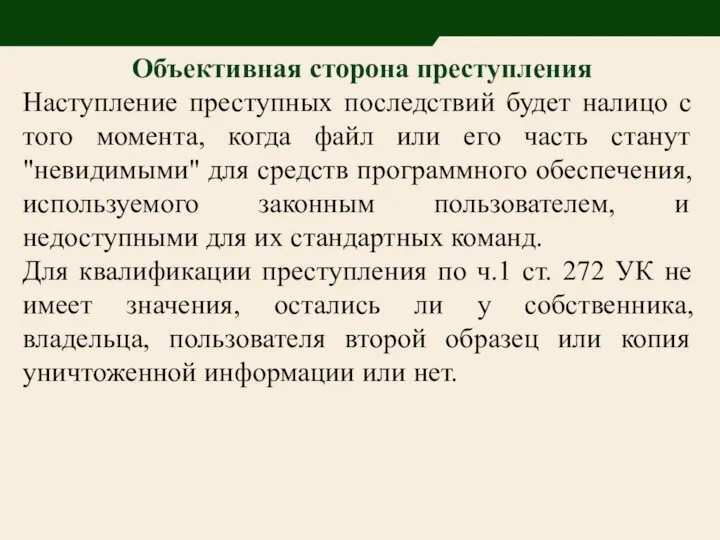 Объективная сторона преступления

Наступление преступных последствий будет налицо с того момента, когда файл или его часть станут "невидимыми" для средств программного обеспечения, используемого законным пользователем, и недоступными для их стандартных команд.

Для квалификации преступления по ч.1 ст. 272 УК не имеет значения, остались ли у собственника, владельца, пользователя второй образец или копия уничтоженной информации или нет.